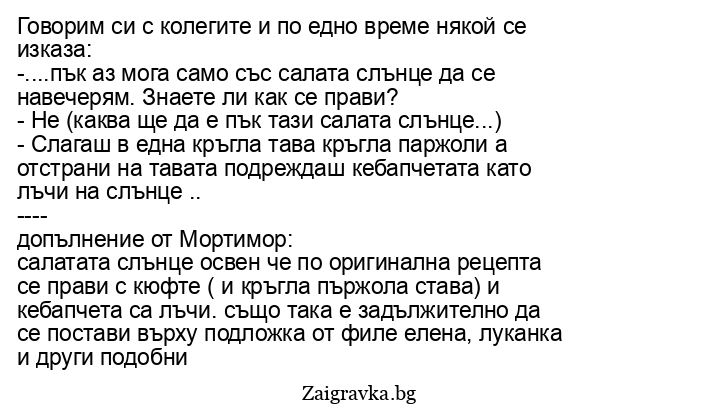 Говорим си с колегите и по едно време някой се изказа:
-....пък аз мога само със салата слънце да се навечерям. Знаете ли как се прави?
- Не (каква ще да е пък тази салата слънце...)
- Слагаш в една кръгла тава кръгла паржоли а отстрани на тавата подреждаш кебапчетата като лъчи на слънце ..
----
допълнение от Мортимор:
салатата слънце освен че по оригинална рецепта се прави с кюфте ( и кръгла пържола става) и кебапчета са лъчи. също така е задължително да се постави върху подложка от филе елена, луканка и други подобни

Zaigravka.bg